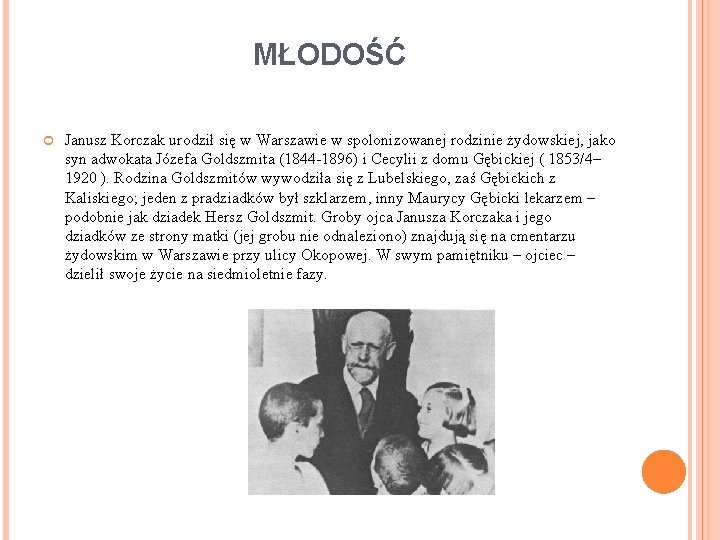 MŁODOŚĆ

Janusz Korczak urodził się w Warszawie w spolonizowanej rodzinie żydowskiej, jako syn adwokata Józefa Goldszmita (1844-1896) i Cecylii z domu Gębickiej ( 1853/4–1920 ). Rodzina Goldszmitów wywodziła się z Lubelskiego, zaś Gębickich z Kaliskiego; jeden z pradziadków był szklarzem, inny Maurycy Gębicki lekarzem – podobnie jak dziadek Hersz Goldszmit. Groby ojca Janusza Korczaka i jego dziadków ze strony matki (jej grobu nie odnaleziono) znajdują się na cmentarzu żydowskim w Warszawie przy ulicy Okopowej. W swym pamiętniku – ojciec – dzielił swoje życie na siedmioletnie fazy.